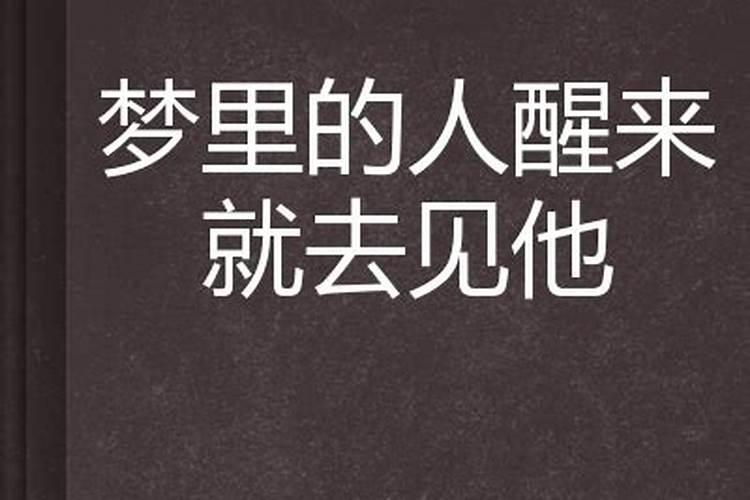 梦里的人醒来就去见他